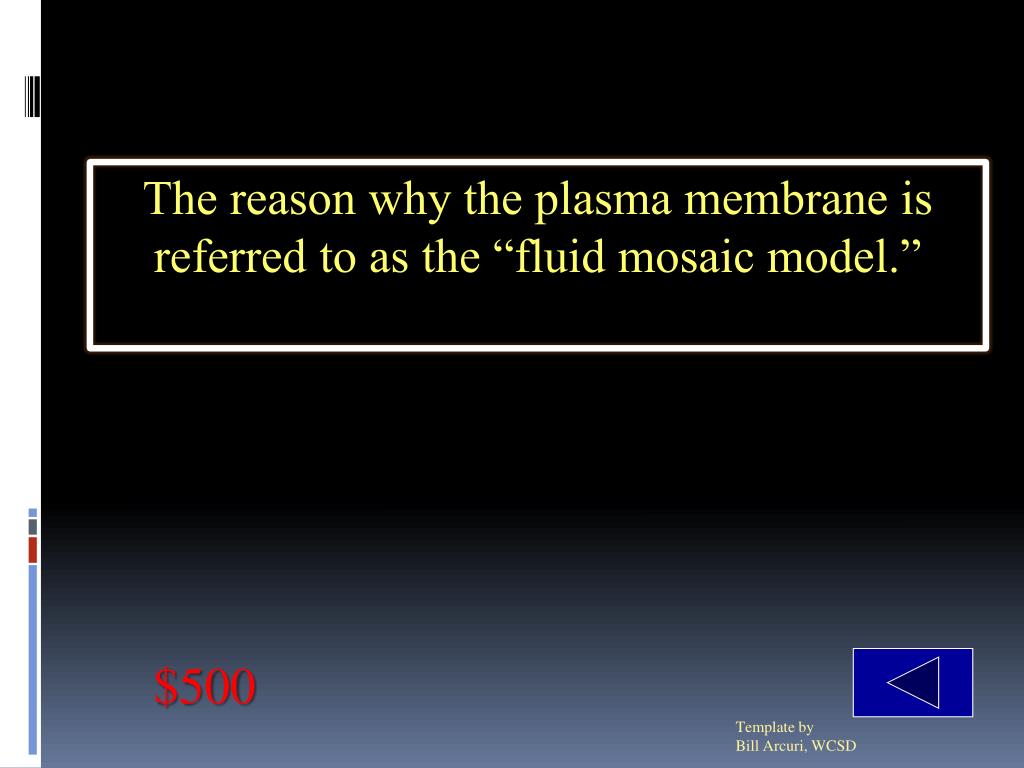 The reason why the plasma membrane is referred to as the “fluid mosaic model.”

$500

Template by
Bill Arcuri, WCSD